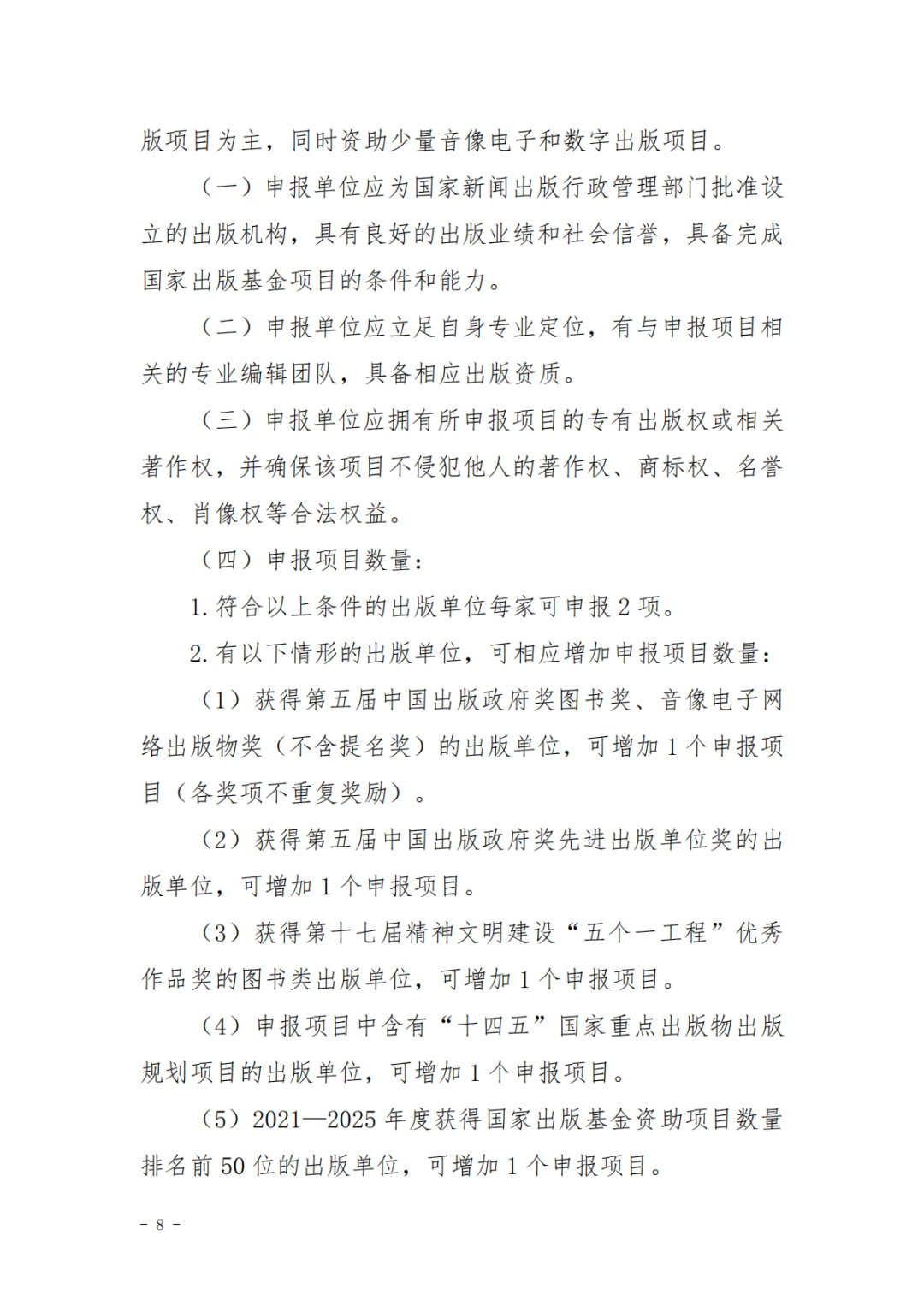 版项目为主，同时资助少量音像电子和数字出版项目。

（一）申报单位应为国家新闻出版行政管理部门批准设立的出版机构，具有良好的出版业绩和社会信誉，具备完成国家出版基金项目的条件和能力。

（二）申报单位应立足自身专业定位，有与申报项目相关的专业编辑团队，具备相应出版资质。

（三）申报单位应拥有所申报项目的专有出版权或相关著作权，并确保该项目不侵犯他人的著作权、商标权、名誉权、肖像权等合法权益。

（四）申报项目数量：

1. 符合以上条件的出版单位每家可申报 2 项。

2. 有以下情形的出版单位，可相应增加申报项目数量：

（1）获得第五届中国出版政府奖图书奖、音像电子网络出版物奖（不含提名奖）的出版单位，可增加 1 个申报项目（各奖项不重复奖励）。

（2）获得第五届中国出版政府奖先进出版单位奖的出版单位，可增加 1 个申报项目。

（3）获得第十七届精神文明建设“五个一工程”优秀作品奖的图书类出版单位，可增加 1 个申报项目。

（4）申报项目中含有“十四五”国家重点出版物出版规划项目的出版单位，可增加 1 个申报项目。

（5）2021—2025 年度获得国家出版基金资助项目数量排名前 50 位的出版单位，可增加 1 个申报项目。

－ 8 －